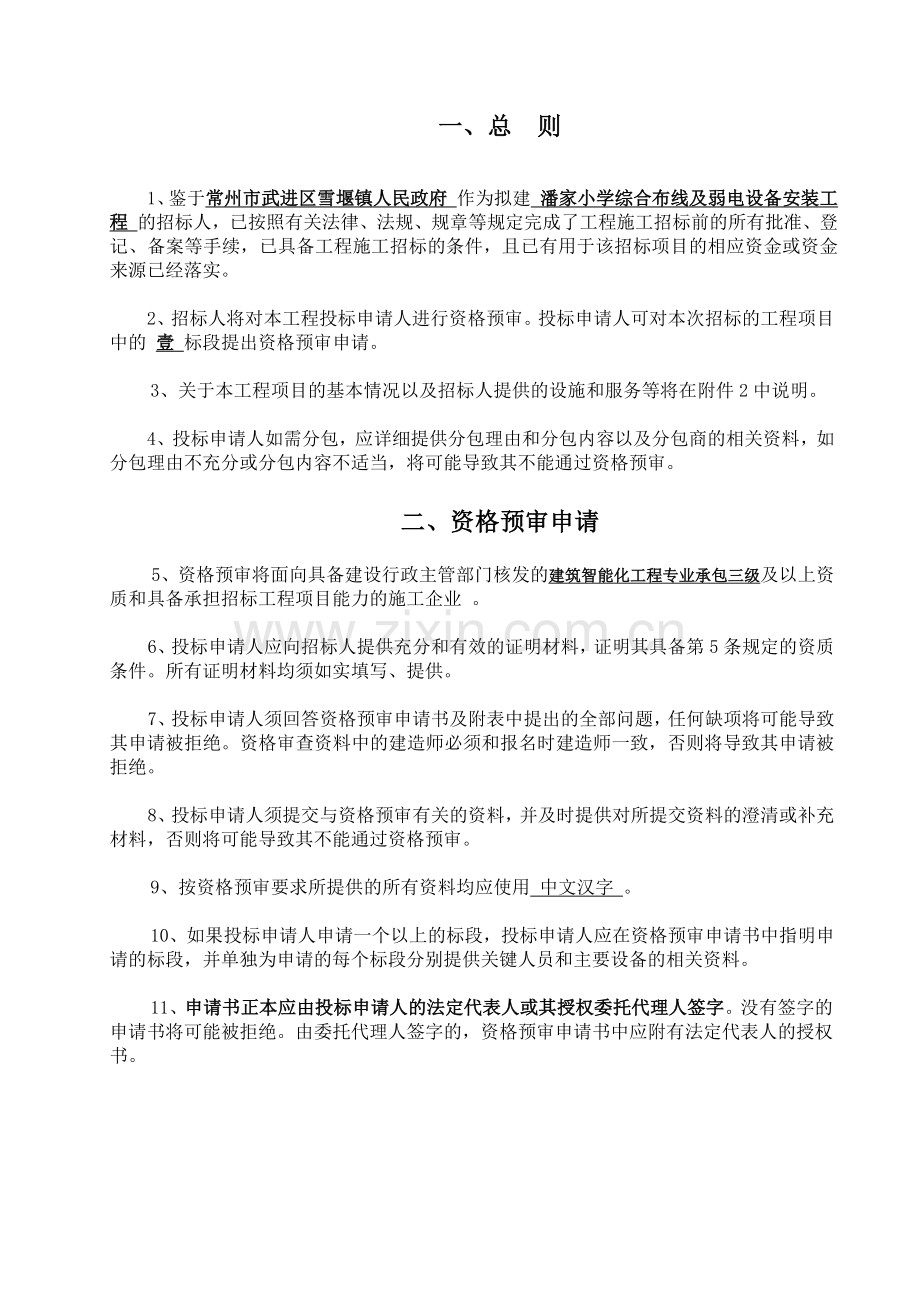 一、总 则

1、鉴于常州市武进区雪堰镇人民政府 作为拟建 潘家小学综合布线及弱电设备安装工程 的招标人，已按照有关法律、法规、规章等规定完成了工程施工招标前的所有批准、登记、备案等手续，已具备工程施工招标的条件，且已有用于该招标项目的相应资金或资金来源已经落实。

2、招标人将对本工程投标申请人进行资格预审。投标申请人可对本次招标的工程项目中的 壹 标段提出资格预审申请。

3、关于本工程项目的基本情况以及招标人提供的设施和服务等将在附件 2 中说明。

4、投标申请人如需分包，应详细提供分包理由和分包内容以及分包商的相关资料，如分包理由不充分或分包内容不适当，将可能导致其不能通过资格预审。

二、资格预审申请

5、资格预审将面向具备建设行政主管部门核发的建筑智能化工程专业承包三级及以上资质和具备承担招标工程项目能力的施工企业 。

6、投标申请人应向招标人提供充分和有效的证明材料，证明其具备第 5 条规定的资质条件。所有证明材料均须如实填写、提供。

7、投标申请人须回答资格预审申请书及附表中提出的全部问题，任何缺项将可能导致其申请被拒绝。资格审查资料中的建造师必须和报名时建造师一致，否则将导致其申请被拒绝。

8、投标申请人须提交与资格预审有关的资料，并及时提供对所提交资料的澄清或补充材料，否则将可能导致其不能通过资格预审。

9、按资格预审要求所提供的所有资料均应使用 中文汉字 。

10、如果投标申请人申请一个以上的标段，投标申请人应在资格预审申请书中指明申请的标段，并单独为申请的每个标段分别提供关键人员和主要设备的相关资料。

11、申请书正本应由投标申请人的法定代表人或其授权委托代理人签字。没有签字的申请书将可能被拒绝。由委托代理人签字的，资格预审申请书中应附有法定代表人的授权书。

www.zixin.com.cn